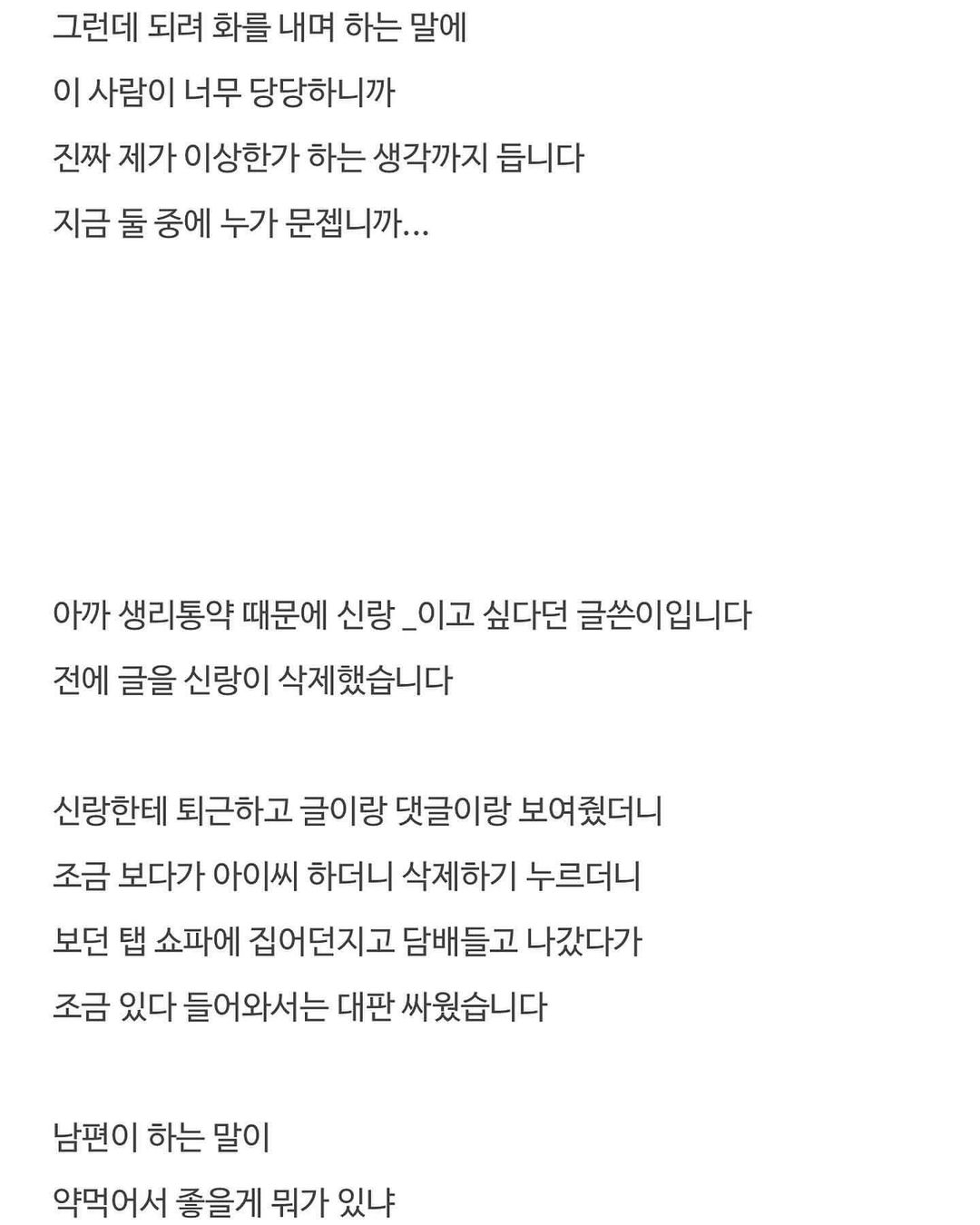 그런데 되려 화를 내며 하는 말에

이 사람이 너무 당당하니까

진짜 제가 이상한가 하는 생각까지 듭니다

지금 둘 중에 누가 문젭니까...

아까 생리통약 때문에 신랑 _이고 싶다던 글쓴이입니다

전에 글을 신랑이 삭제했습니다

신랑한테 퇴근하고 글이랑 댓글이랑 보여줬더니

조금 보다가 아이씨 하더니 삭제하기 누르더니

보던 탭 쇼파에 집어던지고 담배들고 나갔다가

조금 있다 들어와서는 대판 싸웠습니다

남편이 하는 말이

약먹어서 좋을게 뭐가 있냐